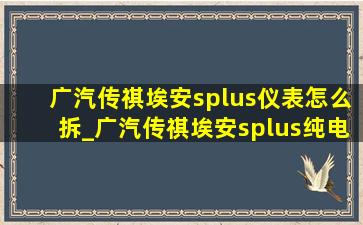 广汽传祺埃安splus仪表怎么拆_广汽传祺埃安splus纯电